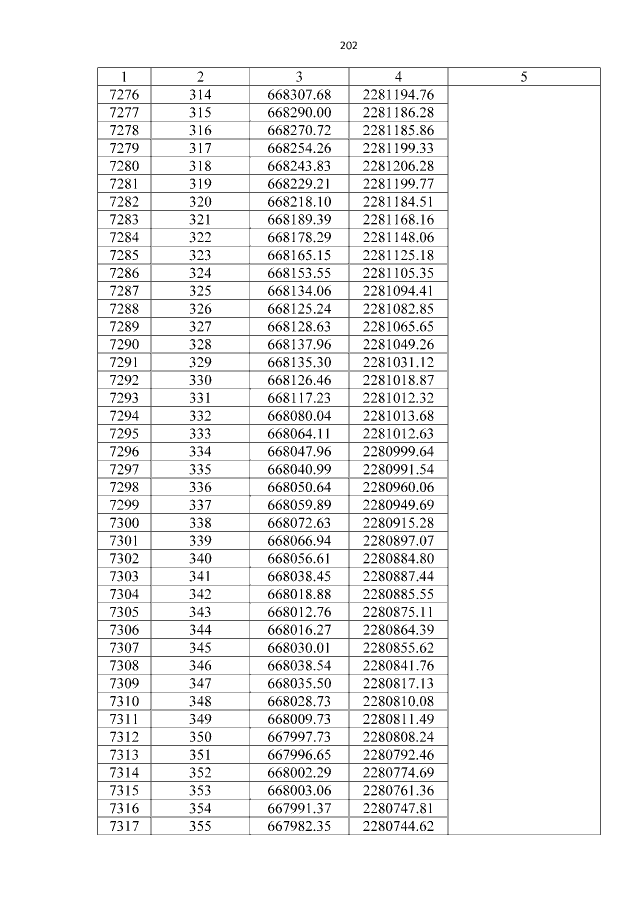 202

| 1 | 2 | 3 | 4 | 5 |
|---|---|---|---|---|
| 7276 | 314 | 668307.68 | 2281194.76 | |
| 7277 | 315 | 668290.00 | 2281186.28 | |
| 7278 | 316 | 668270.72 | 2281185.86 | |
| 7279 | 317 | 668254.26 | 2281199.33 | |
| 7280 | 318 | 668243.83 | 2281206.28 | |
| 7281 | 319 | 668229.21 | 2281199.77 | |
| 7282 | 320 | 668218.10 | 2281184.51 | |
| 7283 | 321 | 668189.39 | 2281168.16 | |
| 7284 | 322 | 668178.29 | 2281148.06 | |
| 7285 | 323 | 668165.15 | 2281125.18 | |
| 7286 | 324 | 668153.55 | 2281105.35 | |
| 7287 | 325 | 668134.06 | 2281094.41 | |
| 7288 | 326 | 668125.24 | 2281082.85 | |
| 7289 | 327 | 668128.63 | 2281065.65 | |
| 7290 | 328 | 668137.96 | 2281049.26 | |
| 7291 | 329 | 668135.30 | 2281031.12 | |
| 7292 | 330 | 668126.46 | 2281018.87 | |
| 7293 | 331 | 668117.23 | 2281012.32 | |
| 7294 | 332 | 668080.04 | 2281013.68 | |
| 7295 | 333 | 668064.11 | 2281012.63 | |
| 7296 | 334 | 668047.96 | 2280999.64 | |
| 7297 | 335 | 668040.99 | 2280991.54 | |
| 7298 | 336 | 668050.64 | 2280960.06 | |
| 7299 | 337 | 668059.89 | 2280949.69 | |
| 7300 | 338 | 668072.63 | 2280915.28 | |
| 7301 | 339 | 668066.94 | 2280897.07 | |
| 7302 | 340 | 668056.61 | 2280884.80 | |
| 7303 | 341 | 668038.45 | 2280887.44 | |
| 7304 | 342 | 668018.88 | 2280885.55 | |
| 7305 | 343 | 668012.76 | 2280875.11 | |
| 7306 | 344 | 668016.27 | 2280864.39 | |
| 7307 | 345 | 668030.01 | 2280855.62 | |
| 7308 | 346 | 668038.54 | 2280841.76 | |
| 7309 | 347 | 668035.50 | 2280817.13 | |
| 7310 | 348 | 668028.73 | 2280810.08 | |
| 7311 | 349 | 668009.73 | 2280811.49 | |
| 7312 | 350 | 667997.73 | 2280808.24 | |
| 7313 | 351 | 667996.65 | 2280792.46 | |
| 7314 | 352 | 668002.29 | 2280774.69 | |
| 7315 | 353 | 668003.06 | 2280761.36 | |
| 7316 | 354 | 667991.37 | 2280747.81 | |
| 7317 | 355 | 667982.35 | 2280744.62 | |